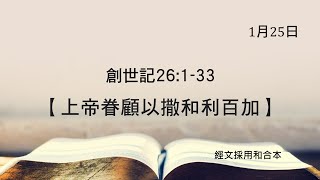 1月25日

創世記26:1-33

【上帝眷顧以撒和利百加】

經文採用和合本